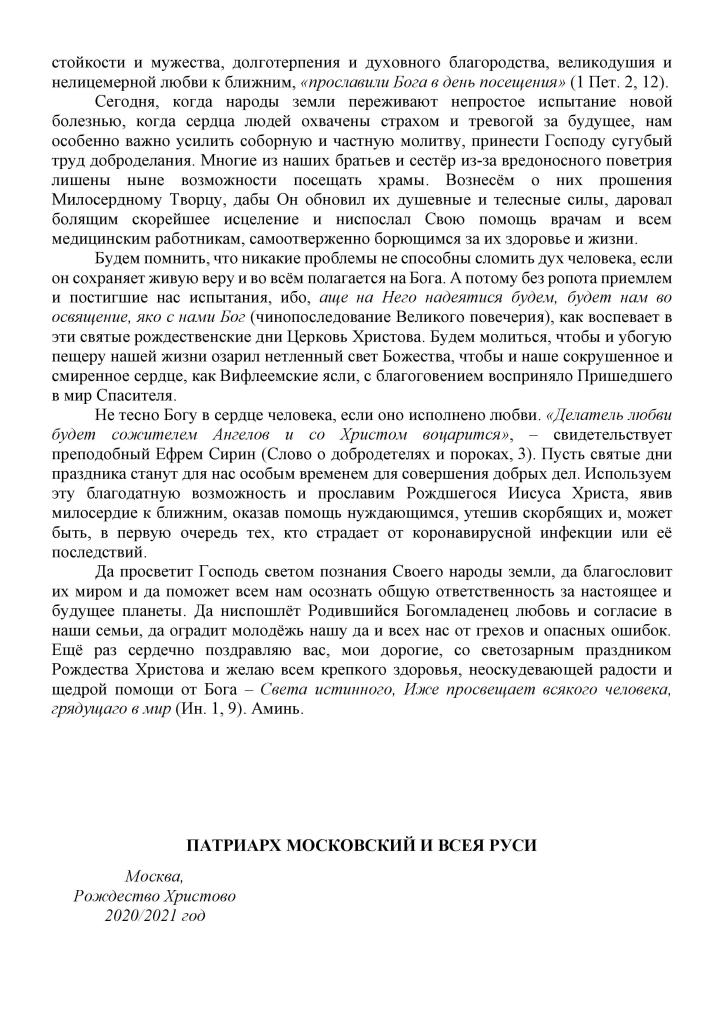 стойкости и мужества, долготерпения и духовного благородства, великодушия и нелицемерной любви к ближним, «прославили Бога в день посещения» (1 Пет. 2, 12).

Сегодня, когда народы земли переживают непростое испытание новой болезнью, когда сердца людей охвачены страхом и тревогой за будущее, нам особенно важно усилить соборную и частную молитву, принести Господу сугубый труд доброделания. Многие из наших братьев и сестёр из-за вредоносного поветрия лишены ныне возможности посещать храмы. Вознесём о них прошения Милосердному Творцу, дабы Он обновил их душевные и телесные силы, даровал болящим скорейшее исцеление и ниспослал Свою помощь врачам и всем медицинским работникам, самоотверженно борющимся за их здоровье и жизни.

Будем помнить, что никакие проблемы не способны сломить дух человека, если он сохраняет живую веру и во всём полагается на Бога. А потому без ропота приемлем и постигшие нас испытания, ибо, аще на Него надеятися будем, будет нам во освящение, яко с нами Бог (чинопоследование Великого повечерия), как воспевает в эти святые рождественские дни Церковь Христова. Будем молиться, чтобы и убогую пещеру нашей жизни озарил нетленный свет Божества, чтобы и наше сокрушенное и смиренное сердце, как Вифлеемские ясли, с благоговением восприняло Пришедшего в мир Спасителя.

Не тесно Богу в сердце человека, если оно исполнено любви. «Делатель любви будет сожителем Ангелов и со Христом воцарится», – свидетельствует преподобный Ефрем Сирин (Слово о добродетелях и пороках, 3). Пусть святые дни праздника станут для нас особым временем для совершения добрых дел. Используем эту благодатную возможность и прославим Рождшегося Иисуса Христа, явив милосердие к ближним, оказав помощь нуждающимся, утешив скорбящих и, может быть, в первую очередь тех, кто страдает от коронавирусной инфекции или её последствий.

Да просветит Господь светом познания Своего народы земли, да благословит их миром и да поможет всем нам осознать общую ответственность за настоящее и будущее планеты. Да ниспошлёт Родившийся Богомладенец любовь и согласие в наши семьи, да оградит молодёжь нашу да и всех нас от грехов и опасных ошибок. Ещё раз сердечно поздравляю вас, мои дорогие, со светозарным праздником Рождества Христова и желаю всем крепкого здоровья, неоскудевающей радости и щедрой помощи от Бога – Света истинного, Иже просвещает всякого человека, грядущаго в мир (Ин. 1, 9). Аминь.

ПАТРИАРХ МОСКОВСКИЙ И ВСЕЯ РУСИ

Москва,
Рождество Христово
2020/2021 год